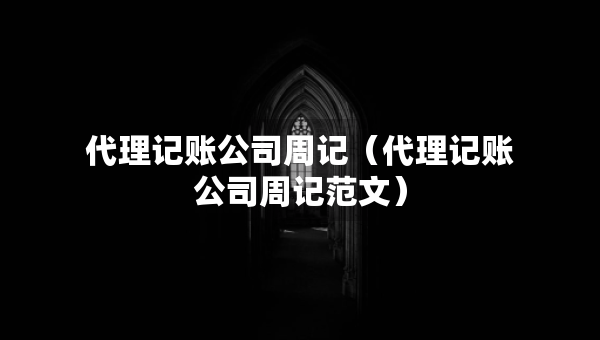 代理记账公司周记（代理记账公司周记范文）